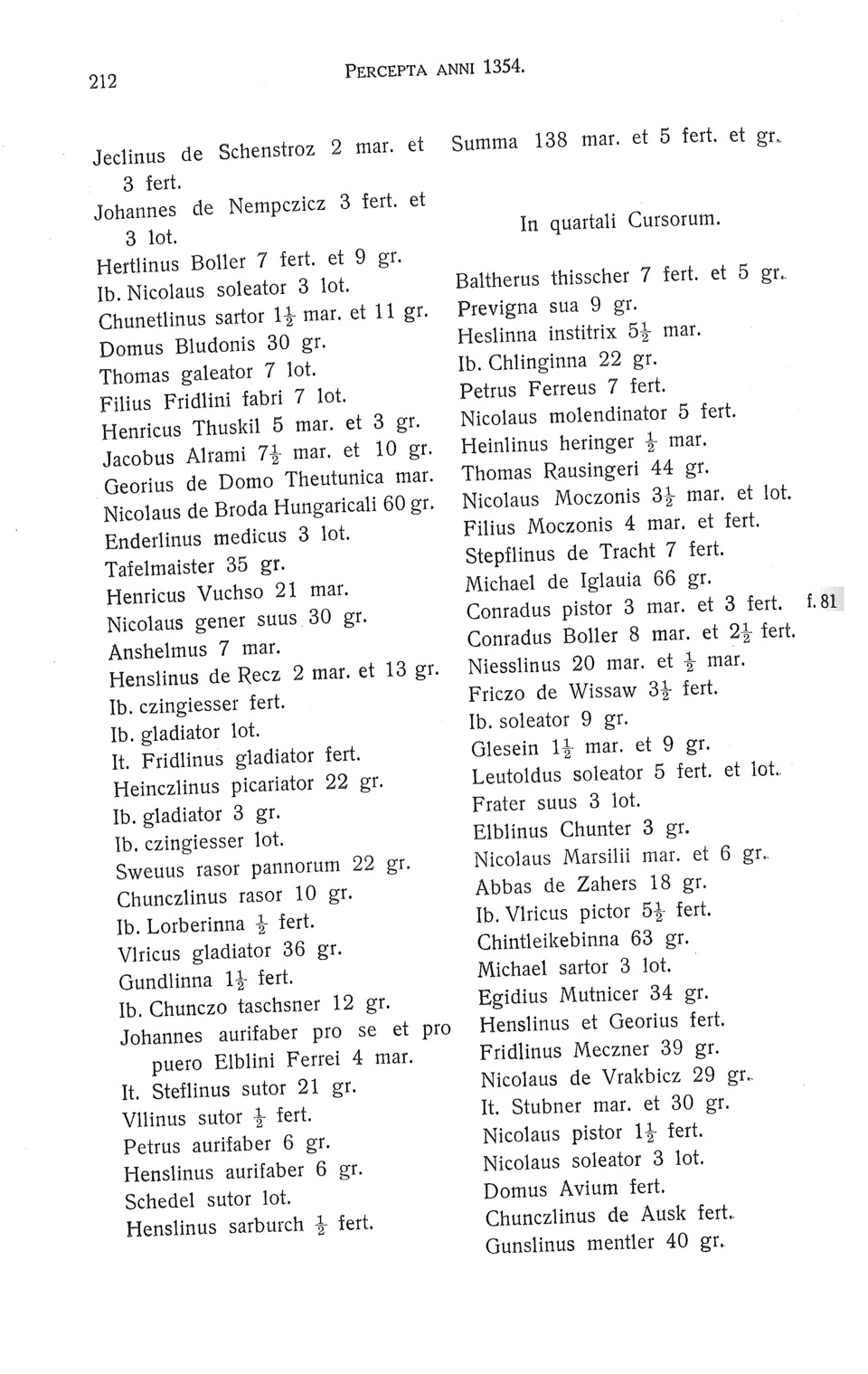 212 PERCEPTA ANNI 1354.

Jeclinus de Schenstroz 2 mar. et 3 fert.
Johannes de Nempczicz 3 fert. et 3 lot.
Hertlinus Boller 7 fert. et 9 gr.
Ib. Nicolaus soleator 3 lot.
Chunetlinus sartor $1\frac{1}{2}$ mar. et 11 gr.
Domus Bludonis 30 gr.
Thomas galeator 7 lot.
Filius Fridlini fabri 7 lot.
Henricus Thuskil 5 mar. et 3 gr.
Jacobus Alrami $7\frac{1}{2}$ mar. et 10 gr.
Georius de Domo Theutunica mar.
Nicolaus de Broda Hungaricali 60 gr.
Enderlinus medicus 3 lot.
Tafelmaister 35 gr.
Henricus Vuchso 21 mar.
Nicolaus gener suus 30 gr.
Anshelmus 7 mar.
Henslinus de Recz 2 mar. et 13 gr.
Ib. czingiesser fert.
Ib. gladiator lot.
It. Fridlinus gladiator fert.
Heinczlinus picariator 22 gr.
Ib. gladiator 3 gr.
Ib. czingiesser lot.
Sweuus rasor pannorum 22 gr.
Chunczlinus rasor 10 gr.
Ib. Lorberinna $\frac{1}{2}$ fert.
Vlricus gladiator 36 gr.
Gundlinna $1\frac{1}{2}$ fert.
Ib. Chunczo taschsner 12 gr.
Johannes aurifaber pro se et pro puero Elblini Ferrei 4 mar.
It. Steflinus sutor 21 gr.
Vllinus sutor $\frac{1}{2}$ fert.
Petrus aurifaber 6 gr.
Henslinus aurifaber 6 gr.
Schedel sutor lot.
Henslinus sarburch $\frac{1}{2}$ fert.

Summa 138 mar. et 5 fert. et gr.

In quartali Cursorum.

Baltherus thisscher 7 fert. et 5 gr.
Previgna sua 9 gr.
Heslinna institrix $5\frac{1}{2}$ mar.
Ib. Chlinginna 22 gr.
Petrus Ferreus 7 fert.
Nicolaus molendinator 5 fert.
Heinlinus heringer $\frac{1}{2}$ mar.
Thomas Rausingeri 44 gr.
Nicolaus Moczonis $3\frac{1}{2}$ mar. et lot.
Filius Moczonis 4 mar. et fert.
Stepflinus de Tracht 7 fert.
Michael de Iglauia 66 gr.
Conradus pistor 3 mar. et 3 fert. f. 81
Conradus Boller 8 mar. et $2\frac{1}{2}$ fert.
Niesslinus 20 mar. et $\frac{1}{2}$ mar.
Friczo de Wissaw $3\frac{1}{2}$ fert.
Ib. soleator 9 gr.
Glesein $1\frac{1}{2}$ mar. et 9 gr.
Leutoldus soleator 5 fert. et lot.
Frater suus 3 lot.
Elblinus Chunter 3 gr.
Nicolaus Marsilii mar. et 6 gr.
Abbas de Zahers 18 gr.
Ib. Vlricus pictor $5\frac{1}{2}$ fert.
Chintleikebinna 63 gr.
Michael sartor 3 lot.
Egidius Mutnicer 34 gr.
Henslinus et Georius fert.
Fridlinus Meczner 39 gr.
Nicolaus de Vrakbicz 29 gr.
It. Stubner mar. et 30 gr.
Nicolaus pistor $1\frac{1}{2}$ fert.
Nicolaus soleator 3 lot.
Domus Avium fert.
Chunczlinus de Ausk fert.
Gunslinus mentler 40 gr.